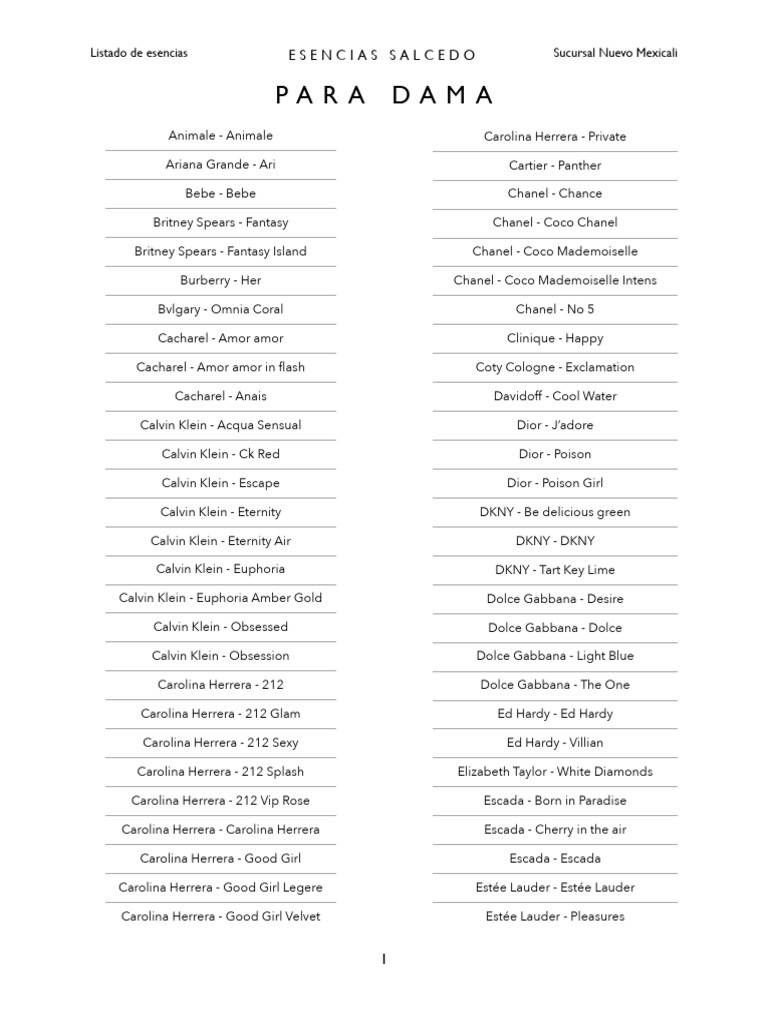 Listado de esencias

ESENCIAS SALCEDO

Sucursal Nuevo Mexicali

PARA DAMA

Animale - Animale

Ariana Grande - Ari

Bebe - Bebe

Britney Spears - Fantasy

Britney Spears - Fantasy Island

Burberry - Her

Bvlgary - Omnia Coral

Cacharel - Amor amor

Cacharel - Amor amor in flash

Cacharel - Anais

Calvin Klein - Acqua Sensual

Calvin Klein - Ck Red

Calvin Klein - Escape

Calvin Klein - Eternity

Calvin Klein - Eternity Air

Calvin Klein - Euphoria

Calvin Klein - Euphoria Amber Gold

Calvin Klein - Obsessed

Calvin Klein - Obsession

Carolina Herrera - 212

Carolina Herrera - 212 Glam

Carolina Herrera - 212 Sexy

Carolina Herrera - 212 Splash

Carolina Herrera - 212 Vip Rose

Carolina Herrera - Carolina Herrera

Carolina Herrera - Good Girl

Carolina Herrera - Good Girl Legere

Carolina Herrera - Good Girl Velvet

Carolina Herrera - Private

Cartier - Panther

Chanel - Chance

Chanel - Coco Chanel

Chanel - Coco Mademoiselle

Chanel - Coco Mademoiselle Intens

Chanel - No 5

Clinique - Happy

Coty Cologne - Exclamation

Davidoff - Cool Water

Dior - J'adore

Dior - Poison

Dior - Poison Girl

DKNY - Be delicious green

DKNY - DKNY

DKNY - Tart Key Lime

Dolce Gabbana - Desire

Dolce Gabbana - Dolce

Dolce Gabbana - Light Blue

Dolce Gabbana - The One

Ed Hardy - Ed Hardy

Ed Hardy - Villian

Elizabeth Taylor - White Diamonds

Escada - Born in Paradise

Escada - Cherry in the air

Escada - Escada

Estée Lauder - Estée Lauder

Estée Lauder - Pleasures

1